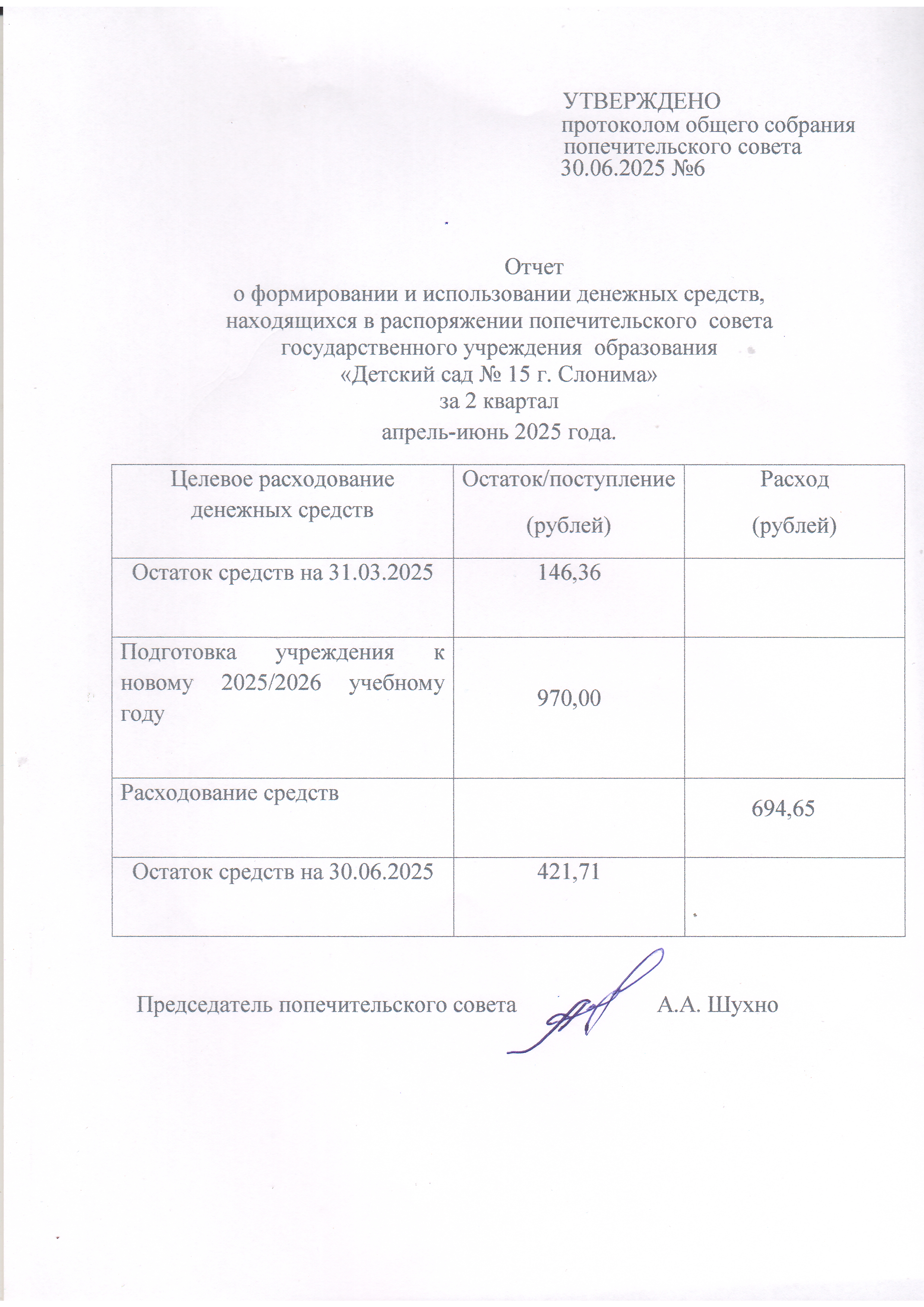 УТВЕРЖДЕНО
протоколом общего собрания попечительского совета
30.06.2025 №6

Отчет
о формировании и использовании денежных средств, находящихся в распоряжении попечительского совета государственного учреждения образования
«Детский сад № 15 г. Слонима»
за 2 квартал
апрель-июнь 2025 года.

| Целевое расходование денежных средств | Остаток/поступление (рублей) | Расход (рублей) |
|---|---|---|
| Остаток средств на 31.03.2025 | 146,36 | |
| Подготовка учреждения к новому 2025/2026 учебному году | 970,00 | |
| Расходование средств | | 694,65 |
| Остаток средств на 30.06.2025 | 421,71 | |

Председатель попечительского совета А.А. Шухно